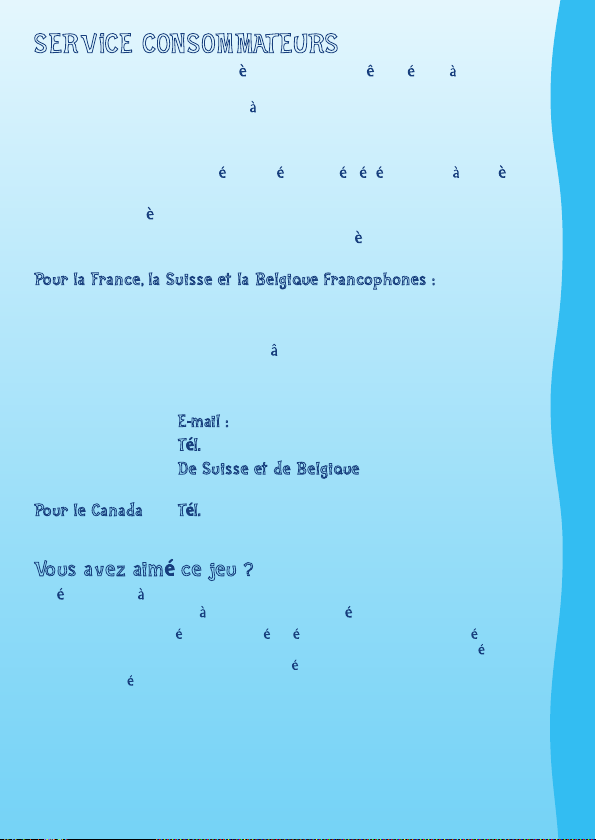 SERVICE CONSOMMATEURS

è ê é à

à

é é é é é à è

è

è

Pour la France, la Suisse et la Belgique francophones :

â

E-mail :
Tél.
De Suisse et de Belgique

Pour le Canada Tél.

Vous avez aimé ce jeu ?

é à

à é

é é é é

é

é

é